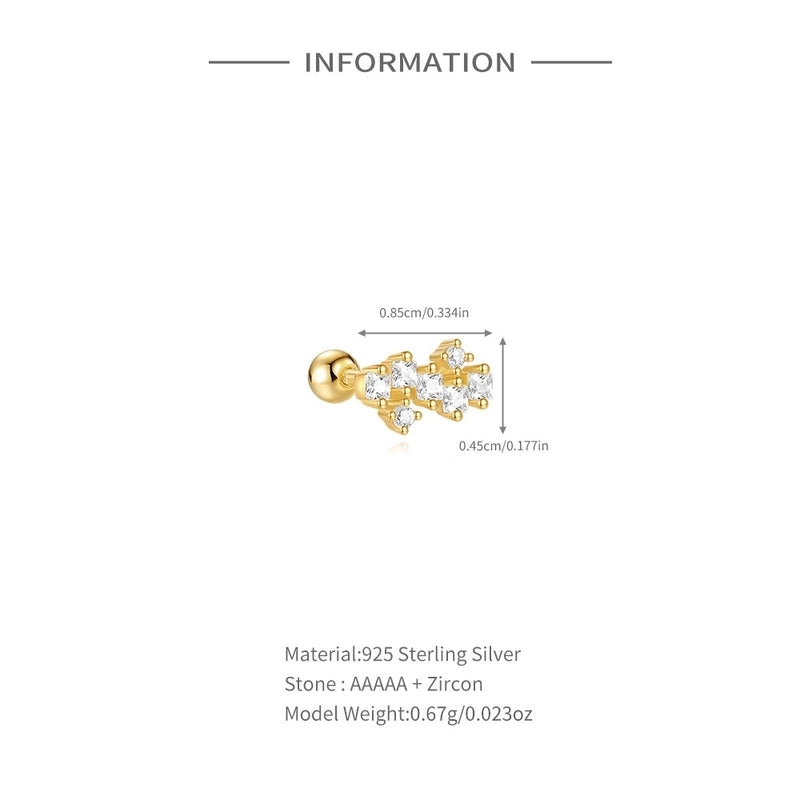 INFORMATION

0.85cm/0.334in

0.45cm/0.177in

Material:925 Sterling Silver
Stone : AAAAA + Zircon
Model Weight:0.67g/0.023oz